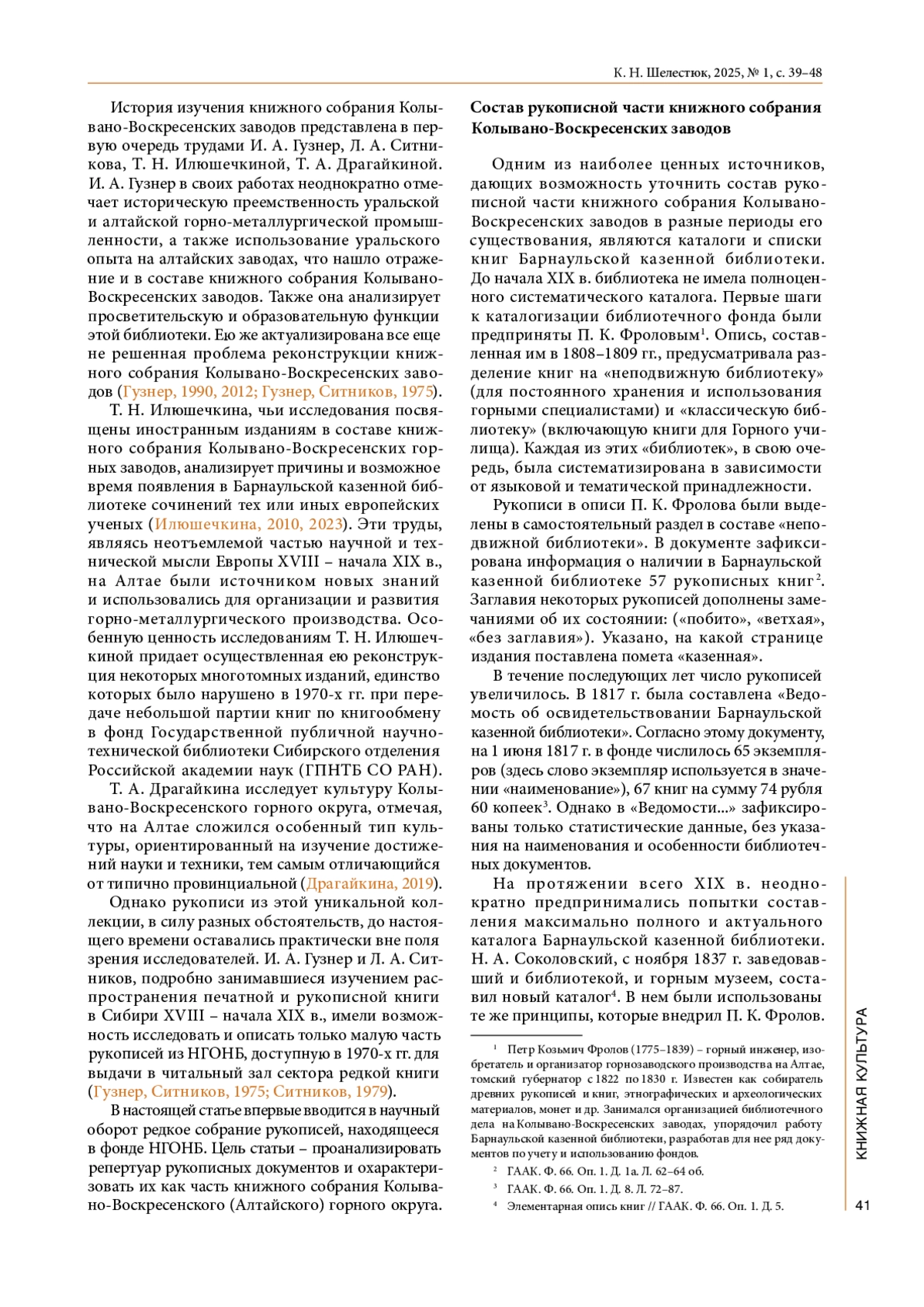 К. Н. Шелестюк, 2025, № 1, с. 39–48

История изучения книжного собрания Колывано-Воскресенских заводов представлена в первую очередь трудами И. А. Гузнер, Л. А. Ситникова, Т. Н. Илюшечкиной, Т. А. Драгайкиной. И. А. Гузнер в своих работах неоднократно отмечает историческую преемственность уральской и алтайской горно-металлургической промышленности, а также использование уральского опыта на алтайских заводах, что нашло отражение и в составе книжного собрания Колывано-Воскресенских заводов. Также она анализирует просветительскую и образовательную функции этой библиотеки. Ею же актуализирована все еще не решенная проблема реконструкции книжного собрания Колывано-Воскресенских заводов (Гузнер, 1990, 2012; Гузнер, Ситников, 1975).

Т. Н. Илюшечкина, чьи исследования посвящены иностранным изданиям в составе книжного собрания Колывано-Воскресенских горных заводов, анализирует причины и возможное время появления в Барнаульской казенной библиотеке сочинений тех или иных европейских ученых (Илюшечкина, 2010, 2023). Эти труды, являясь неотъемлемой частью научной и технической мысли Европы XVIII – начала XIX в., на Алтае были источником новых знаний и использовались для организации и развития горно-металлургического производства. Особенную ценность исследованиям Т. Н. Илюшечкиной придает осуществленная ею реконструкция некоторых многотомных изданий, единство которых было нарушено в 1970-х гг. при передаче небольшой партии книг по книгообмену в фонд Государственной публичной научно-технической библиотеки Сибирского отделения Российской академии наук (ГПНТБ СО РАН).

Т. А. Драгайкина исследует культуру Колывано-Воскресенского горного округа, отмечая, что на Алтае сложился особенный тип культуры, ориентированный на изучение достижений науки и техники, тем самым отличающийся от типично провинциальной (Драгайкина, 2019).

Однако рукописи из этой уникальной коллекции, в силу разных обстоятельств, до настоящего времени оставались практически вне поля зрения исследователей. И. А. Гузнер и Л. А. Ситников, подробно занимавшиеся изучением распространения печатной и рукописной книги в Сибири XVIII – начала XIX в., имели возможность исследовать и описать только малую часть рукописей из НГОНБ, доступную в 1970-х гг. для выдачи в читальный зал сектора редкой книги (Гузнер, Ситников, 1975; Ситников, 1979).

В настоящей статье впервые вводится в научный оборот редкое собрание рукописей, находящееся в фонде НГОНБ. Цель статьи – проанализировать репертуар рукописных документов и охарактеризовать их как часть книжного собрания Колывано-Воскресенского (Алтайского) горного округа.

Состав рукописной части книжного собрания Колывано-Воскресенских заводов

Одним из наиболее ценных источников, дающих возможность уточнить состав рукописной части книжного собрания Колывано-Воскресенских заводов в разные периоды его существования, являются каталоги и списки книг Барнаульской казенной библиотеки. До начала XIX в. библиотека не имела полноценного систематического каталога. Первые шаги к каталогизации библиотечного фонда были предприняты П. К. Фроловым$^1$. Опись, составленная им в 1808–1809 гг., предусматривала разделение книг на «неподвижную библиотеку» (для постоянного хранения и использования горными специалистами) и «классическую библиотеку» (включающую книги для Горного училища). Каждая из этих «библиотек», в свою очередь, была систематизирована в зависимости от языковой и тематической принадлежности.

Рукописи в описи П. К. Фролова были выделены в самостоятельный раздел в составе «неподвижной библиотеки». В документе зафиксирована информация о наличии в Барнаульской казенной библиотеке 57 рукописных книг$^2$. Заглавия некоторых рукописей дополнены замечаниями об их состоянии: («побито», «ветхая», «без заглавия»). Указано, на какой странице издания поставлена помета «казенная».

В течение последующих лет число рукописей увеличилось. В 1817 г. была составлена «Ведомость об освидетельствовании Барнаульской казенной библиотеки». Согласно этому документу, на 1 июня 1817 г. в фонде числилось 65 экземпляров (здесь слово экземпляр используется в значении «наименование»), 67 книг на сумму 74 рубля 60 копеек$^3$. Однако в «Ведомости...» зафиксированы только статистические данные, без указания на наименования и особенности библиотечных документов.

На протяжении всего XIX в. неоднократно предпринимались попытки составления максимально полного и актуального каталога Барнаульской казенной библиотеки. Н. А. Соколовский, с ноября 1837 г. заведовавший и библиотекой, и горным музеем, составил новый каталог$^4$. В нем были использованы те же принципы, которые внедрил П. К. Фролов.

$^1$ Петр Козьмич Фролов (1775–1839) – горный инженер, изобретатель и организатор горнозаводского производства на Алтае, томский губернатор с 1822 по 1830 г. Известен как собиратель древних рукописей и книг, этнографических и археологических материалов, монет и др. Занимался организацией библиотечного дела на Колывано-Воскресенских заводах, упорядочил работу Барнаульской казенной библиотеки, разработав для нее ряд документов по учету и использованию фондов.

$^2$ ГААК. Ф. 66. Оп. 1. Д. 1а. Л. 62–64 об.

$^3$ ГААК. Ф. 66. Оп. 1. Д. 8. Л. 72–87.

$^4$ Элементарная опись книг // ГААК. Ф. 66. Оп. 1. Д. 5.

КНИЖНАЯ КУЛЬТУРА

41